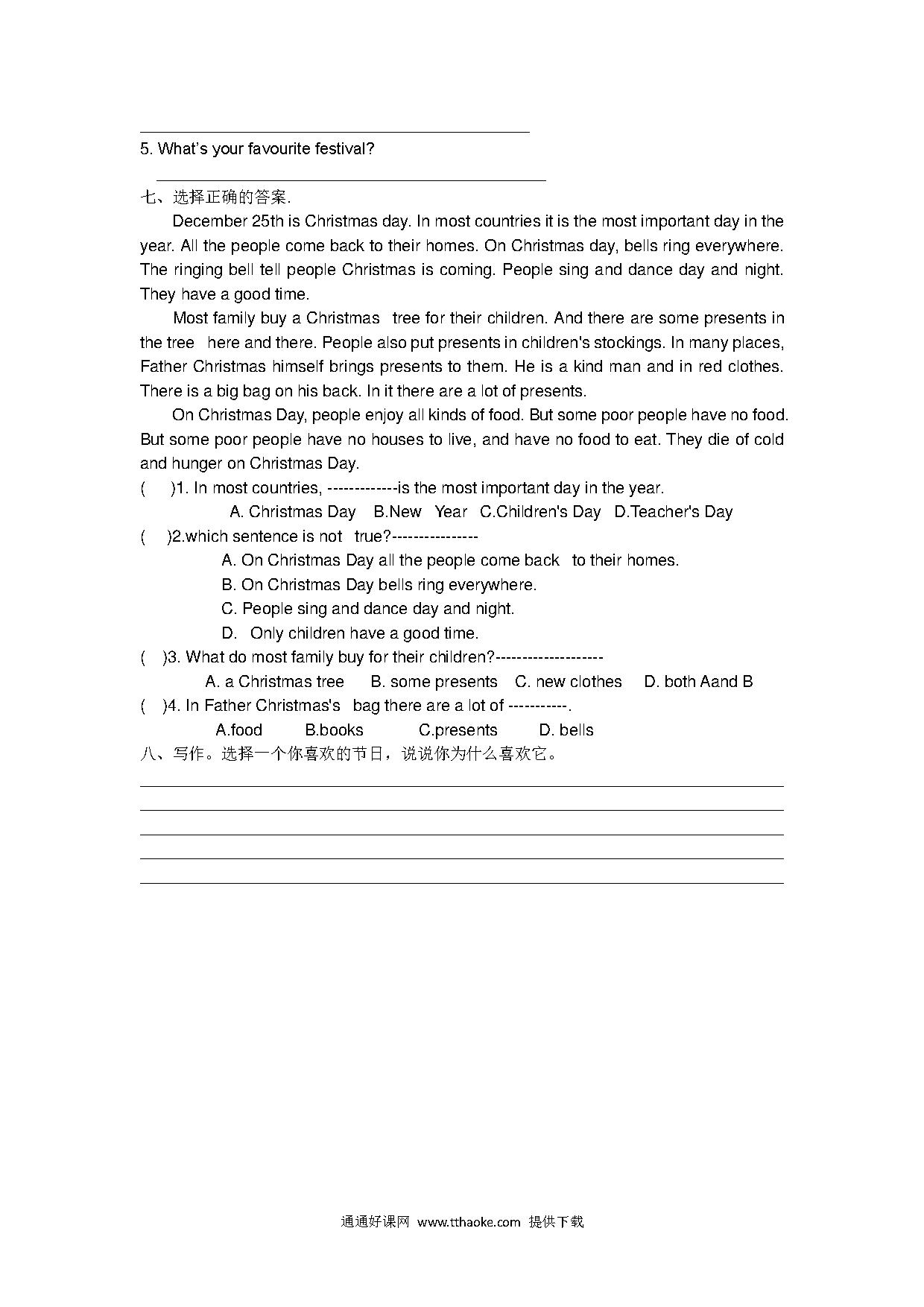 5. What's your favourite festival?

七、选择正确的答案.

December 25th is Christmas day. In most countries it is the most important day in the year. All the people come back to their homes. On Christmas day, bells ring everywhere. The ringing bell tell people Christmas is coming. People sing and dance day and night. They have a good time.

Most family buy a Christmas tree for their children. And there are some presents in the tree here and there. People also put presents in children's stockings. In many places, Father Christmas himself brings presents to them. He is a kind man and in red clothes. There is a big bag on his back. In it there are a lot of presents.

On Christmas Day, people enjoy all kinds of food. But some poor people have no food. But some poor people have no houses to live, and have no food to eat. They die of cold and hunger on Christmas Day.

( )1. In most countries, -------------is the most important day in the year.
A. Christmas Day B.New Year C.Children's Day D.Teacher's Day
( )2.which sentence is not true?----------------
A. On Christmas Day all the people come back to their homes.
B. On Christmas Day bells ring everywhere.
C. People sing and dance day and night.
D. Only children have a good time.
( )3. What do most family buy for their children?--------------------
A. a Christmas tree B. some presents C. new clothes D. both Aand B
( )4. In Father Christmas's bag there are a lot of -----------.
A.food B.books C.presents D. bells
八、写作。选择一个你喜欢的节日，说说你为什么喜欢它。

通通好课网 www.tthaoke.com 提供下载